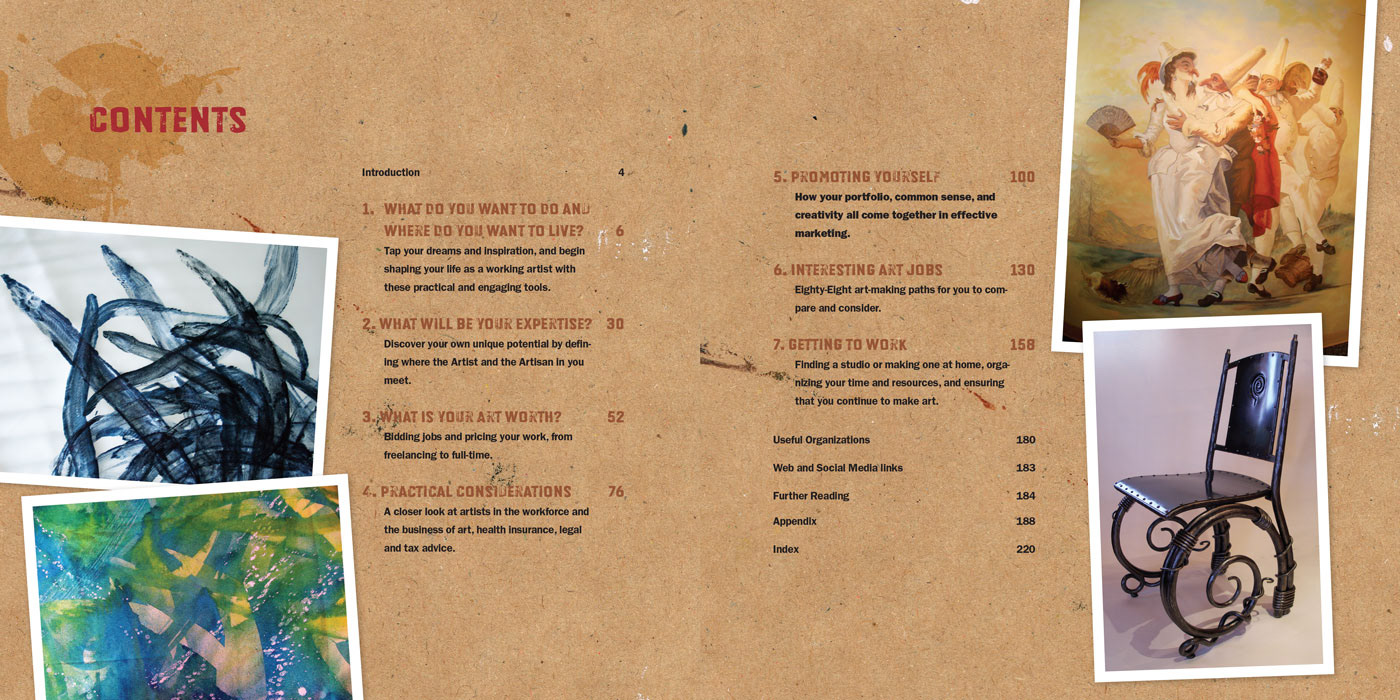 CONTENTS

Introduction 4

1. WHAT DO YOU WANT TO DO AND WHERE DO YOU WANT TO LIVE? 6

Tap your dreams and inspiration, and begin shaping your life as a working artist with these practical and engaging tools.

2. WHAT WILL BE YOUR EXPERTISE? 30

Discover your own unique potential by defining where the Artist and the Artisan in you meet.

3. WHAT IS YOUR ART WORTH? 52

Bidding jobs and pricing your work, from freelancing to full-time.

4. PRACTICAL CONSIDERATIONS 76

A closer look at artists in the workforce and the business of art, health insurance, legal and tax advice.

5. PROMOTING YOURSELF 100

How your portfolio, common sense, and creativity all come together in effective marketing.

6. INTERESTING ART JOBS 130

Eighty-Eight art-making paths for you to compare and consider.

7. GETTING TO WORK 158

Finding a studio or making one at home, organizing your time and resources, and ensuring that you continue to make art.

Useful Organizations 180

Web and Social Media links 183

Further Reading 184

Appendix 188

Index 220